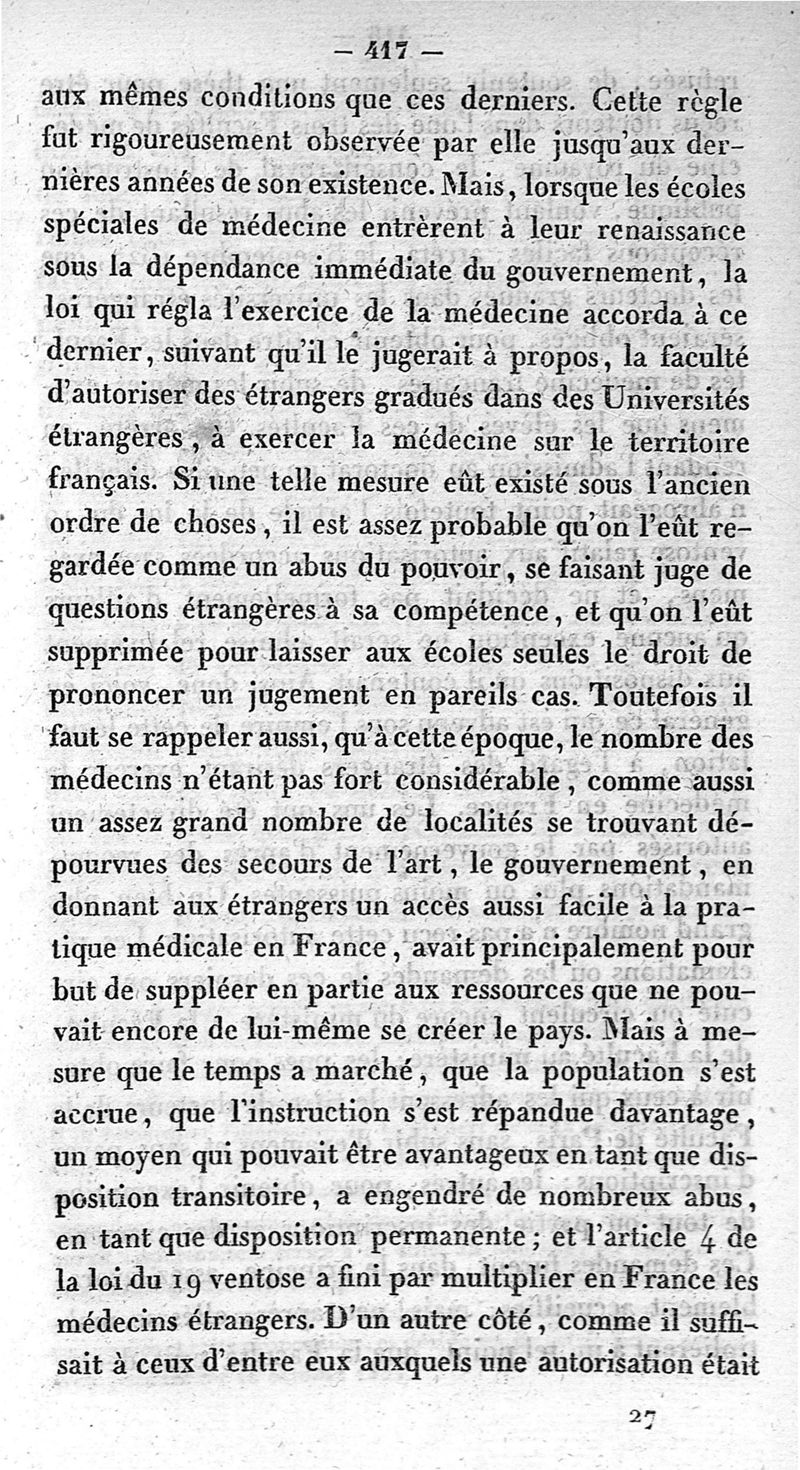 — 417 —

aux mêmes conditions que ces derniers. Cette règle fut rigoureusement observée par elle jusqu'aux dernières années de son existence. Mais, lorsque les écoles spéciales de médecine entrèrent à leur renaissance sous la dépendance immédiate du gouvernement, la loi qui régla l'exercice de la médecine accorda à ce dernier, suivant qu'il le jugerait à propos, la faculté d'autoriser des étrangers gradués dans des Universités étrangères, à exercer la médecine sur le territoire français. Si une telle mesure eût existé sous l'ancien ordre de choses, il est assez probable qu'on l'eût regardée comme un abus du pouvoir, se faisant juge de questions étrangères à sa compétence, et qu'on l'eût supprimée pour laisser aux écoles seules le droit de prononcer un jugement en pareils cas. Toutefois il faut se rappeler aussi, qu'à cette époque, le nombre des médecins n'étant pas fort considérable, comme aussi un assez grand nombre de localités se trouvant dépourvues des secours de l'art, le gouvernement, en donnant aux étrangers un accès aussi facile à la pratique médicale en France, avait principalement pour but de suppléer en partie aux ressources que ne pouvait encore de lui-même se créer le pays. Mais à mesure que le temps a marché, que la population s'est accrue, que l'instruction s'est répandue davantage, un moyen qui pouvait être avantageux en tant que disposition transitoire, a engendré de nombreux abus, en tant que disposition permanente; et l'article 4 de la loi du 19 ventose a fini par multiplier en France les médecins étrangers. D'un autre côté, comme il suffisait à ceux d'entre eux auxquels une autorisation était

27